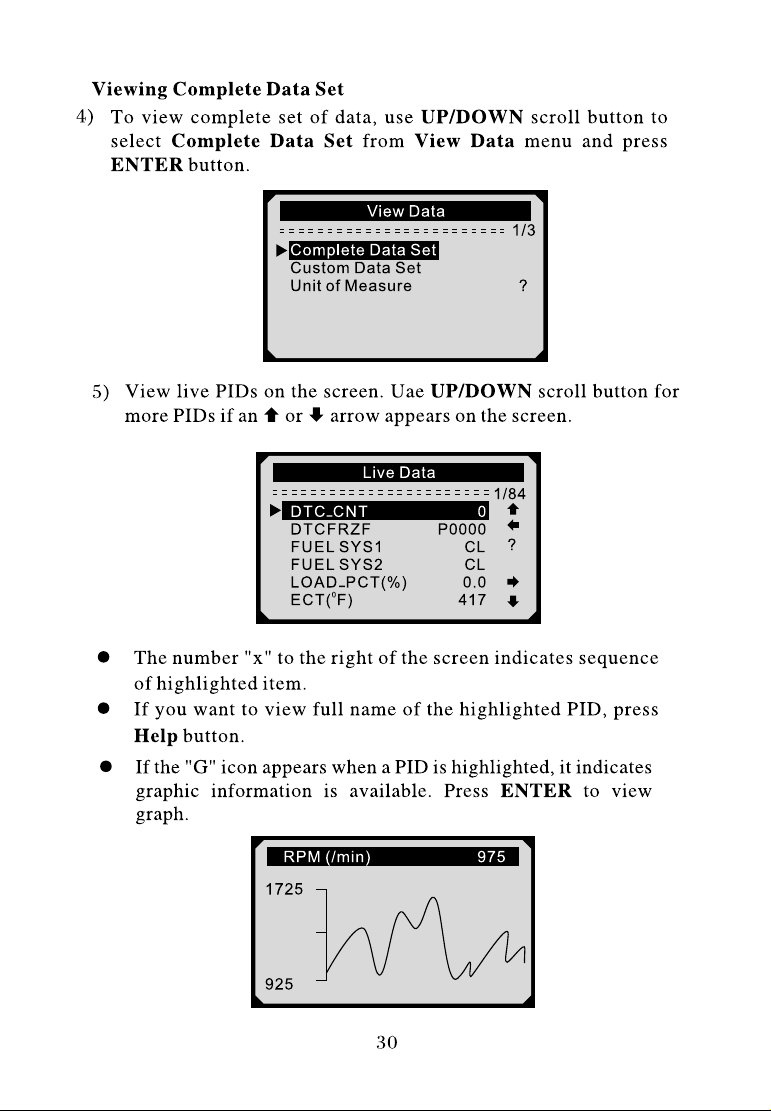 Viewing Complete Data Set

4) To view complete set of data, use UP/DOWN scroll button to select Complete Data Set from View Data menu and press ENTER button.

View Data
1/3
▶ Complete Data Set
Custom Data Set
Unit of Measure ?

5) View live PIDs on the screen. Uae UP/DOWN scroll button for more PIDs if an ⬆ or ⬇ arrow appears on the screen.

Live Data
1/84
▶ DTC_CNT 0 ⬆
DTCFRZF P0000 ⬅
FUEL SYS1 CL ?
FUEL SYS2 CL
LOAD_PCT(%) 0.0 ➡
ECT(°F) 417 ⬇

• The number "x" to the right of the screen indicates sequence of highlighted item.
• If you want to view full name of the highlighted PID, press Help button.
• If the "G" icon appears when a PID is highlighted, it indicates graphic information is available. Press ENTER to view graph.

RPM (/min) 975
1725
925

30